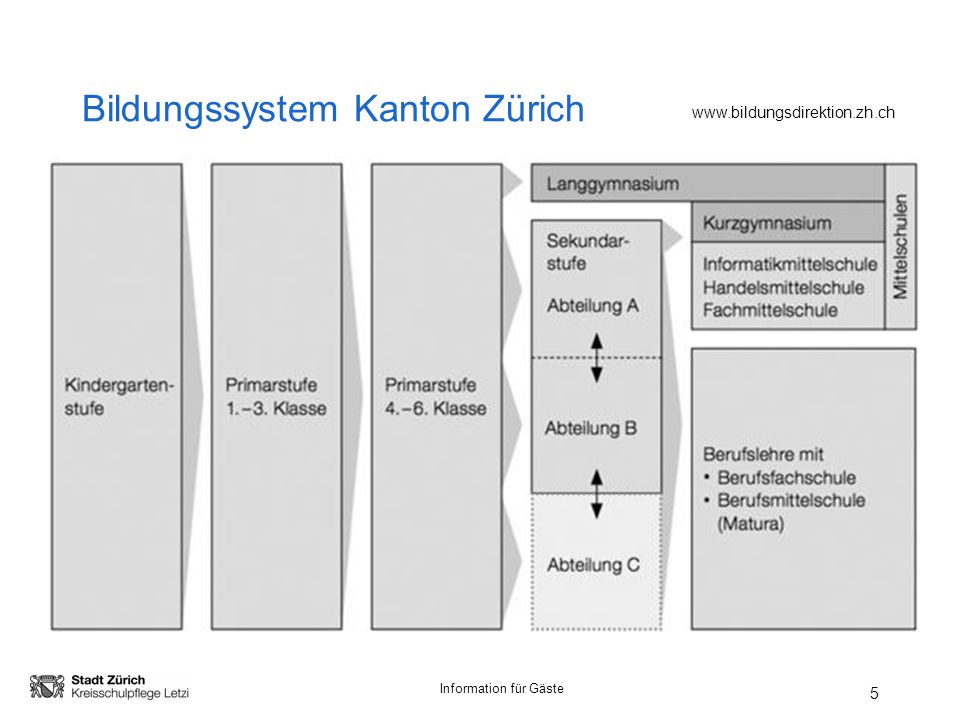 Bildungssystem Kanton Zürich

www.bildungsdirektion.zh.ch

Kindergartenstufe

Primarstufe 1.–3. Klasse

Primarstufe 4.–6. Klasse

Langgymnasium

Sekundarstufe

Abteilung A

Abteilung B

Abteilung C

Kurzgymnasium

Informatikmittelschule
Handelsmittelschule
Fachmittelschule

Mittelschulen

Berufslehre mit
• Berufsfachschule
• Berufsmittelschule (Matura)

Stadt Zürich
Kreisschulpflege Letzi

Information für Gäste

5